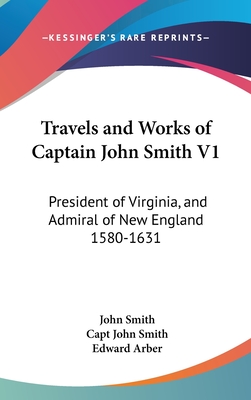 —KESSINGER'S RARE REPRINTS—

Travels and Works of Captain John Smith V1

President of Virginia, and Admiral of New England 1580-1631

John Smith
Capt John Smith
Edward Arber